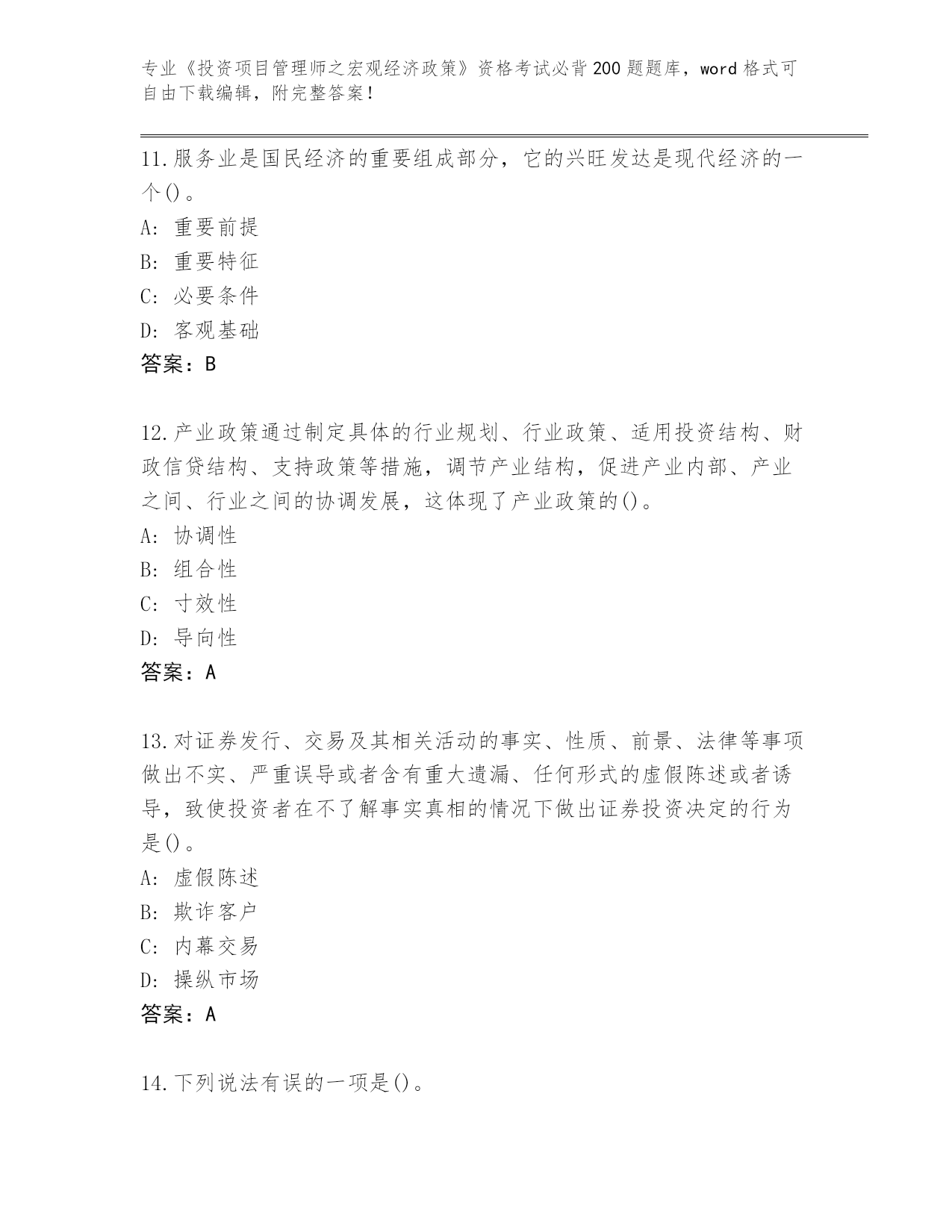 专业《投资项目管理师之宏观经济政策》资格考试必背200题题库，word格式可自由下载编辑，附完整答案！

11.服务业是国民经济的重要组成部分，它的兴旺发达是现代经济的一个()。
A: 重要前提
B: 重要特征
C: 必要条件
D: 客观基础
答案：B

12.产业政策通过制定具体的行业规划、行业政策、适用投资结构、财政信贷结构、支持政策等措施，调节产业结构，促进产业内部、产业之间、行业之间的协调发展，这体现了产业政策的()。
A: 协调性
B: 组合性
C: 寸效性
D: 导向性
答案：A

13.对证券发行、交易及其相关活动的事实、性质、前景、法律等事项做出不实、严重误导或者含有重大遗漏、任何形式的虚假陈述或者诱导，致使投资者在不了解事实真相的情况下做出证券投资决定的行为是()。
A: 虚假陈述
B: 欺诈客户
C: 内幕交易
D: 操纵市场
答案：A

14.下列说法有误的一项是()。